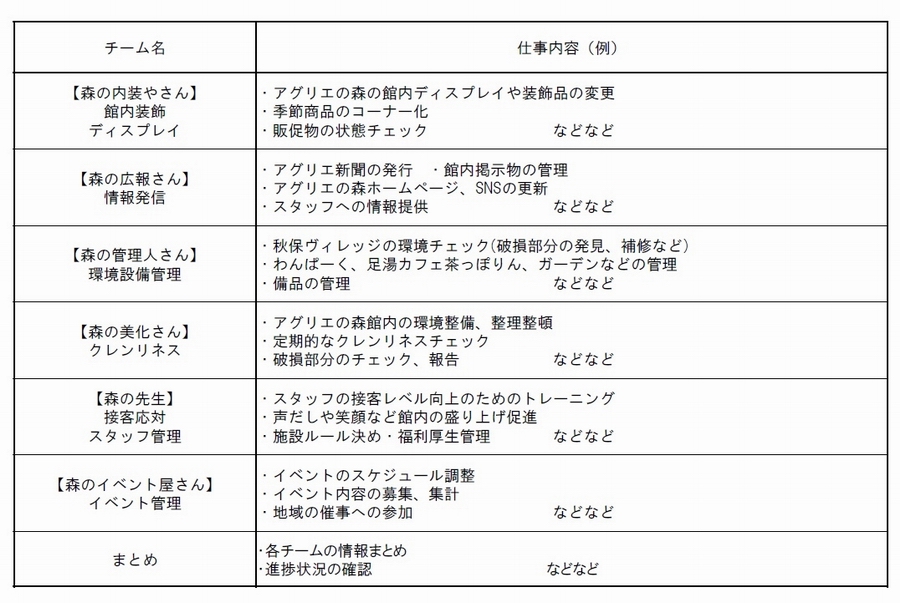 | チーム名 | 仕事内容（例） |
|---|---|
| 【森の内装やさん】 館内装飾 ディスプレイ | ・アグリエの森の館内ディスプレイや装飾品の変更 ・季節商品のコーナー化 ・販促物の状態チェック　などなど |
| 【森の広報さん】 情報発信 | ・アグリエ新聞の発行　・館内掲示物の管理 ・アグリエの森ホームページ、SNSの更新 ・スタッフへの情報提供　などなど |
| 【森の管理人さん】 環境設備管理 | ・秋保ヴィレッジの環境チェック(破損部分の発見、補修など) ・わんぱーく、足湯カフェ茶っぽりん、ガーデンなどの管理 ・備品の管理　などなど |
| 【森の美化さん】 クレンリネス | ・アグリエの森館内の環境整備、整理整頓 ・定期的なクレンリネスチェック ・破損部分のチェック、報告　などなど |
| 【森の先生】 接客応対 スタッフ管理 | ・スタッフの接客レベル向上のためのトレーニング ・声だしや笑顔など館内の盛り上げ促進 ・施設ルール決め・福利厚生管理　などなど |
| 【森のイベント屋さん】 イベント管理 | ・イベントのスケジュール調整 ・イベント内容の募集、集計 ・地域の催事への参加　などなど |
| まとめ | ・各チームの情報まとめ ・進捗状況の確認　などなど |